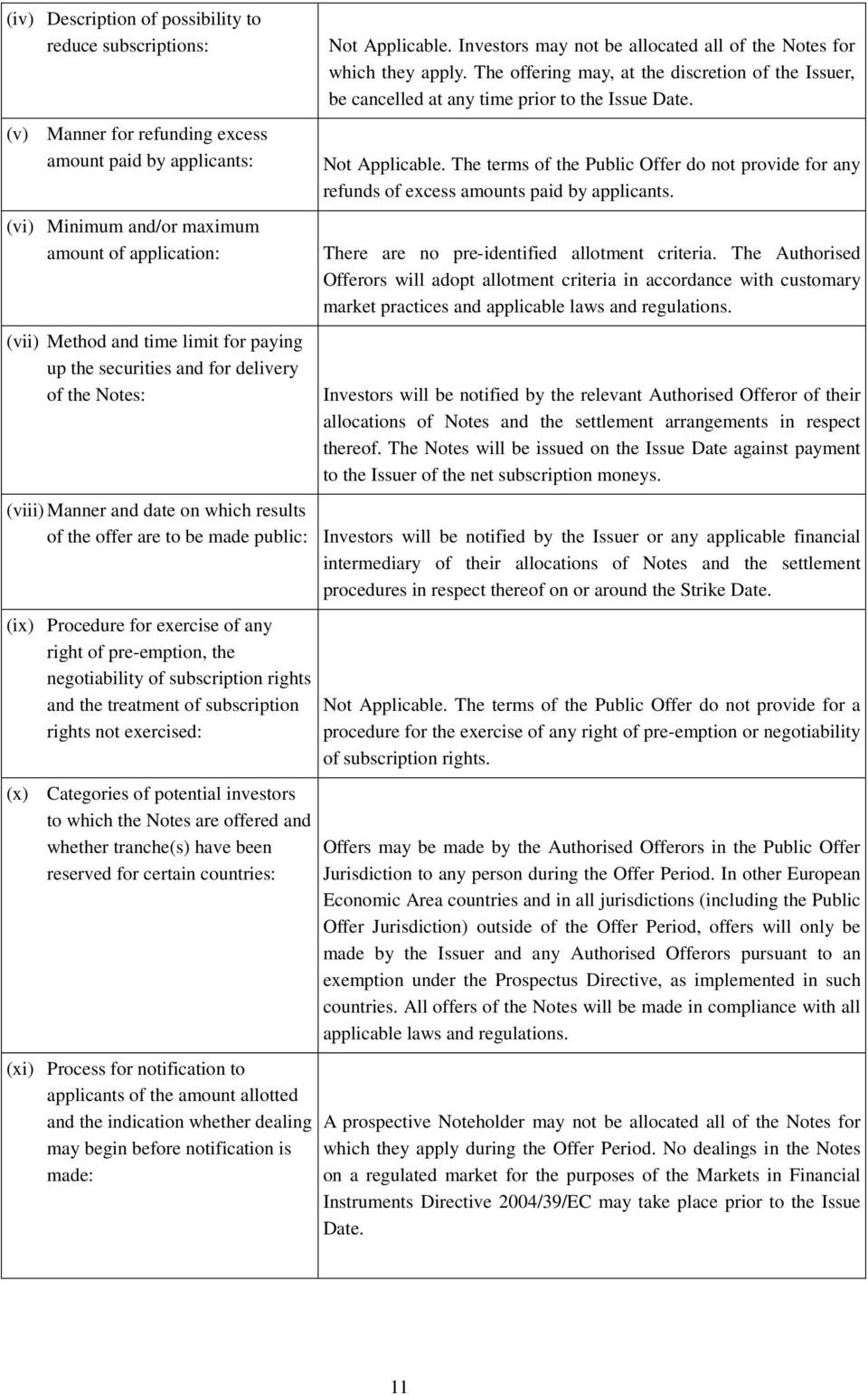 | | |
|---|---|
| (iv) Description of possibility to reduce subscriptions: | Not Applicable. Investors may not be allocated all of the Notes for which they apply. The offering may, at the discretion of the Issuer, be cancelled at any time prior to the Issue Date. |
| (v) Manner for refunding excess amount paid by applicants: | Not Applicable. The terms of the Public Offer do not provide for any refunds of excess amounts paid by applicants. |
| (vi) Minimum and/or maximum amount of application: | There are no pre-identified allotment criteria. The Authorised Offerors will adopt allotment criteria in accordance with customary market practices and applicable laws and regulations. |
| (vii) Method and time limit for paying up the securities and for delivery of the Notes: | Investors will be notified by the relevant Authorised Offeror of their allocations of Notes and the settlement arrangements in respect thereof. The Notes will be issued on the Issue Date against payment to the Issuer of the net subscription moneys. |
| (viii) Manner and date on which results of the offer are to be made public: | Investors will be notified by the Issuer or any applicable financial intermediary of their allocations of Notes and the settlement procedures in respect thereof on or around the Strike Date. |
| (ix) Procedure for exercise of any right of pre-emption, the negotiability of subscription rights and the treatment of subscription rights not exercised: | Not Applicable. The terms of the Public Offer do not provide for a procedure for the exercise of any right of pre-emption or negotiability of subscription rights. |
| (x) Categories of potential investors to which the Notes are offered and whether tranche(s) have been reserved for certain countries: | Offers may be made by the Authorised Offerors in the Public Offer Jurisdiction to any person during the Offer Period. In other European Economic Area countries and in all jurisdictions (including the Public Offer Jurisdiction) outside of the Offer Period, offers will only be made by the Issuer and any Authorised Offerors pursuant to an exemption under the Prospectus Directive, as implemented in such countries. All offers of the Notes will be made in compliance with all applicable laws and regulations. |
| (xi) Process for notification to applicants of the amount allotted and the indication whether dealing may begin before notification is made: | A prospective Noteholder may not be allocated all of the Notes for which they apply during the Offer Period. No dealings in the Notes on a regulated market for the purposes of the Markets in Financial Instruments Directive 2004/39/EC may take place prior to the Issue Date. |

11